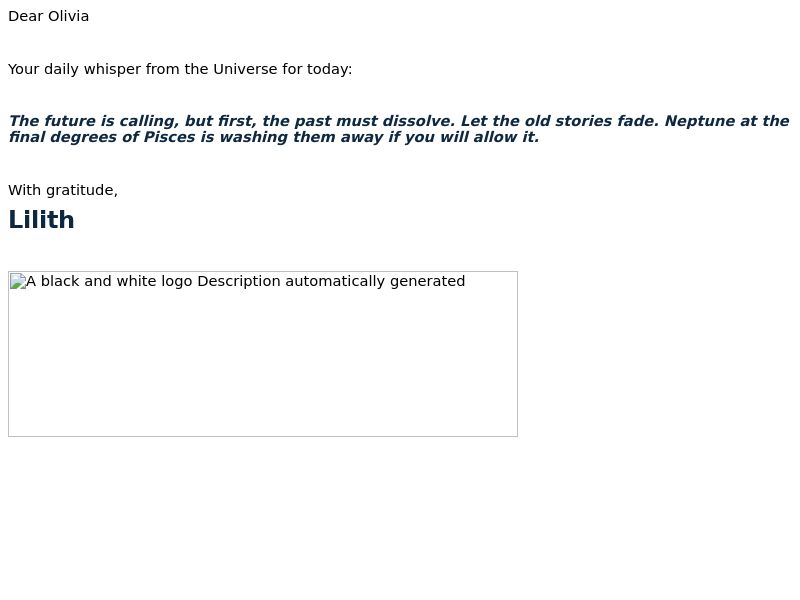 Dear Olivia

Your daily whisper from the Universe for today:

The future is calling, but first, the past must dissolve. Let the old stories fade. Neptune at the final degrees of Pisces is washing them away if you will allow it.

With gratitude,

Lilith

A black and white logo Description automatically generated